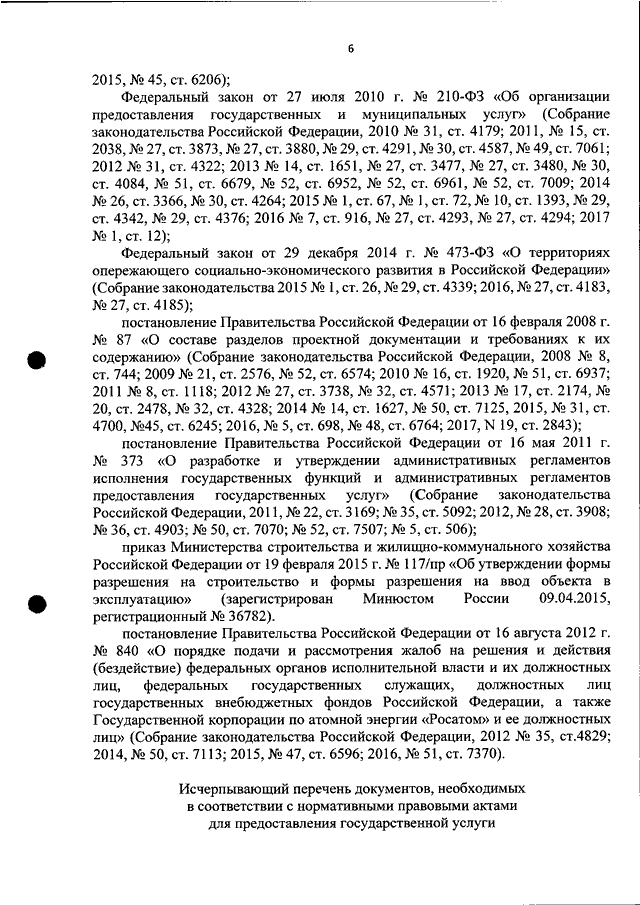 6

2015, № 45, ст. 6206);

Федеральный закон от 27 июля 2010 г. № 210-ФЗ «Об организации предоставления государственных и муниципальных услуг» (Собрание законодательства Российской Федерации, 2010 № 31, ст. 4179; 2011, № 15, ст. 2038, № 27, ст. 3873, № 27, ст. 3880, № 29, ст. 4291, № 30, ст. 4587, № 49, ст. 7061; 2012 № 31, ст. 4322; 2013 № 14, ст. 1651, № 27, ст. 3477, № 27, ст. 3480, № 30, ст. 4084, № 51, ст. 6679, № 52, ст. 6952, № 52, ст. 6961, № 52, ст. 7009; 2014 № 26, ст. 3366, № 30, ст. 4264; 2015 № 1, ст. 67, № 1, ст. 72, № 10, ст. 1393, № 29, ст. 4342, № 29, ст. 4376; 2016 № 7, ст. 916, № 27, ст. 4293, № 27, ст. 4294; 2017 № 1, ст. 12);

Федеральный закон от 29 декабря 2014 г. № 473-ФЗ «О территориях опережающего социально-экономического развития в Российской Федерации» (Собрание законодательства 2015 № 1, ст. 26, № 29, ст. 4339; 2016, № 27, ст. 4183, № 27, ст. 4185);

постановление Правительства Российской Федерации от 16 февраля 2008 г. № 87 «О составе разделов проектной документации и требованиях к их содержанию» (Собрание законодательства Российской Федерации, 2008 № 8, ст. 744; 2009 № 21, ст. 2576, № 52, ст. 6574; 2010 № 16, ст. 1920, № 51, ст. 6937; 2011 № 8, ст. 1118; 2012 № 27, ст. 3738, № 32, ст. 4571; 2013 № 17, ст. 2174, № 20, ст. 2478, № 32, ст. 4328; 2014 № 14, ст. 1627, № 50, ст. 7125, 2015, № 31, ст. 4700, №45, ст. 6245; 2016, № 5, ст. 698, № 48, ст. 6764; 2017, N 19, ст. 2843);

постановление Правительства Российской Федерации от 16 мая 2011 г. № 373 «О разработке и утверждении административных регламентов исполнения государственных функций и административных регламентов предоставления государственных услуг» (Собрание законодательства Российской Федерации, 2011, № 22, ст. 3169; № 35, ст. 5092; 2012, № 28, ст. 3908; № 36, ст. 4903; № 50, ст. 7070; № 52, ст. 7507; № 5, ст. 506);

приказ Министерства строительства и жилищно-коммунального хозяйства Российской Федерации от 19 февраля 2015 г. № 117/пр «Об утверждении формы разрешения на строительство и формы разрешения на ввод объекта в эксплуатацию» (зарегистрирован Минюстом России 09.04.2015, регистрационный № 36782).

постановление Правительства Российской Федерации от 16 августа 2012 г. № 840 «О порядке подачи и рассмотрения жалоб на решения и действия (бездействие) федеральных органов исполнительной власти и их должностных лиц, федеральных государственных служащих, должностных лиц государственных внебюджетных фондов Российской Федерации, а также Государственной корпорации по атомной энергии «Росатом» и ее должностных лиц» (Собрание законодательства Российской Федерации, 2012 № 35, ст.4829; 2014, № 50, ст. 7113; 2015, № 47, ст. 6596; 2016, № 51, ст. 7370).

Исчерпывающий перечень документов, необходимых в соответствии с нормативными правовыми актами для предоставления государственной услуги